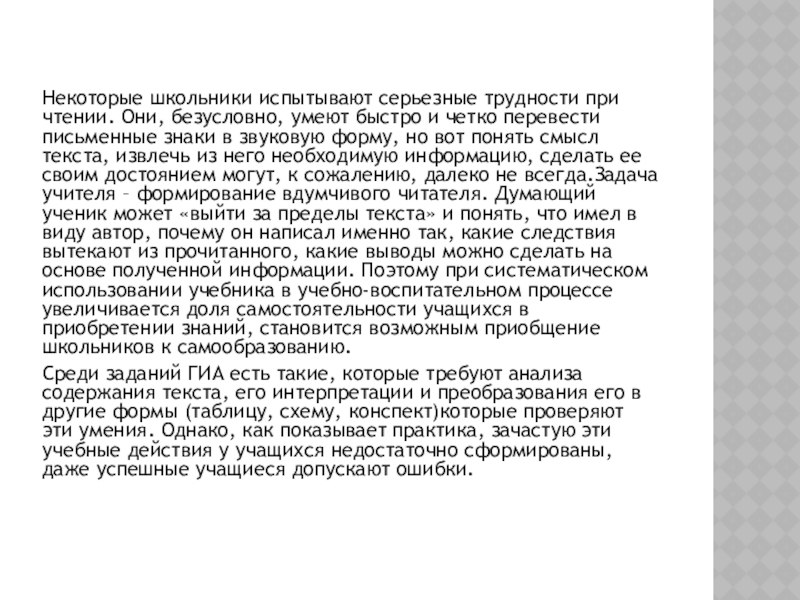 Некоторые школьники испытывают серьезные трудности при чтении. Они, безусловно, умеют быстро и четко перевести письменные знаки в звуковую форму, но вот понять смысл текста, извлечь из него необходимую информацию, сделать ее своим достоянием могут, к сожалению, далеко не всегда.Задача учителя – формирование вдумчивого читателя. Думающий ученик может «выйти за пределы текста» и понять, что имел в виду автор, почему он написал именно так, какие следствия вытекают из прочитанного, какие выводы можно сделать на основе полученной информации. Поэтому при систематическом использовании учебника в учебно-воспитательном процессе увеличивается доля самостоятельности учащихся в приобретении знаний, становится возможным приобщение школьников к самообразованию.

Среди заданий ГИА есть такие, которые требуют анализа содержания текста, его интерпретации и преобразования его в другие формы (таблицу, схему, конспект)которые проверяют эти умения. Однако, как показывает практика, зачастую эти учебные действия у учащихся недостаточно сформированы, даже успешные учащиеся допускают ошибки.